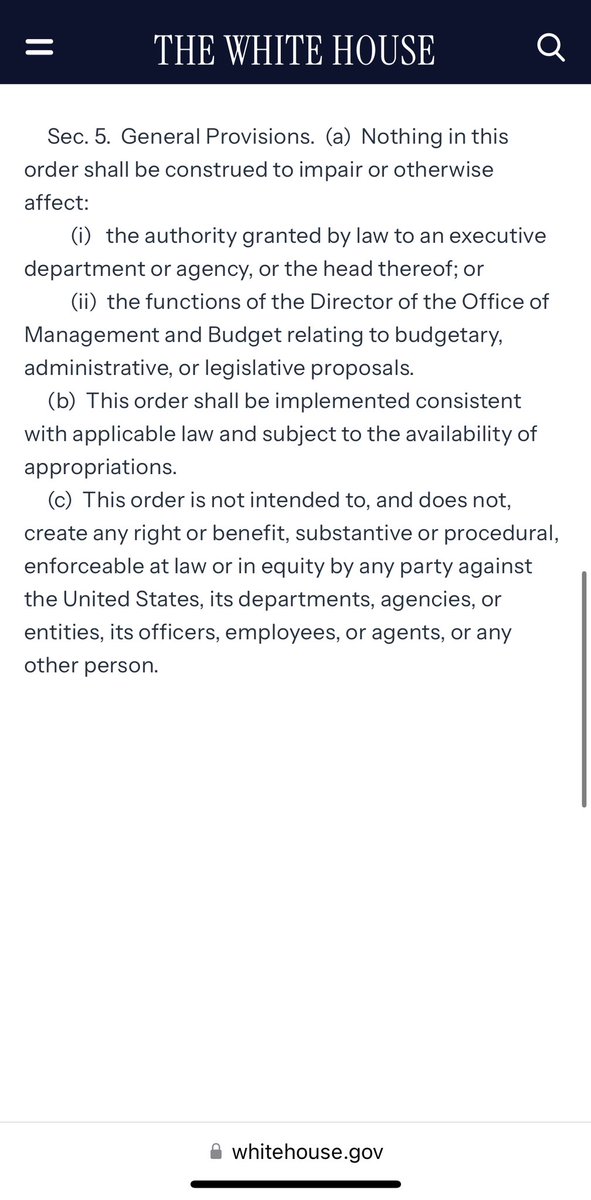 THE WHITE HOUSE

Sec. 5. General Provisions. (a) Nothing in this order shall be construed to impair or otherwise affect:

(i) the authority granted by law to an executive department or agency, or the head thereof; or

(ii) the functions of the Director of the Office of Management and Budget relating to budgetary, administrative, or legislative proposals.

(b) This order shall be implemented consistent with applicable law and subject to the availability of appropriations.

(c) This order is not intended to, and does not, create any right or benefit, substantive or procedural, enforceable at law or in equity by any party against the United States, its departments, agencies, or entities, its officers, employees, or agents, or any other person.

whitehouse.gov